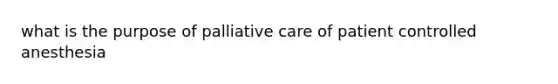 what is the purpose of palliative care of patient controlled anesthesia